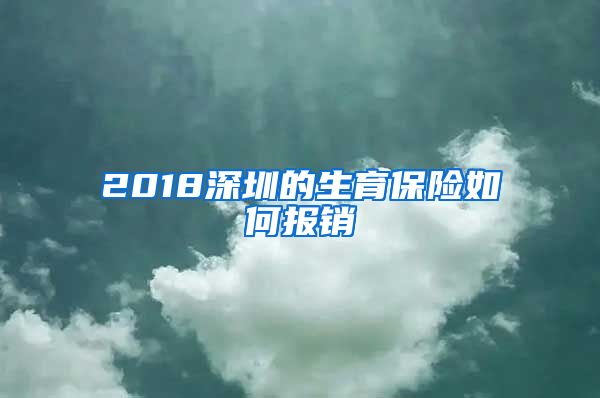 2018深圳的生育保险如何报销